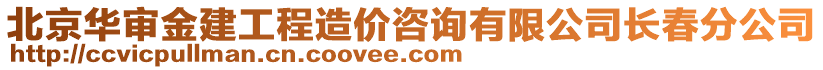 北京华审金建工程造价咨询有限公司长春分公司
http://ccvicpullman.cn.coovee.com